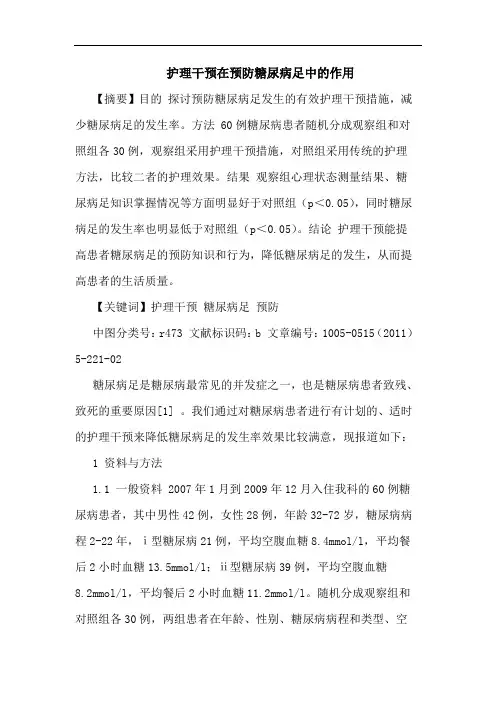 护理干预在预防糖尿病足中的作用

【摘要】目的 探讨预防糖尿病足发生的有效护理干预措施，减少糖尿病足的发生率。方法 60例糖尿病患者随机分成观察组和对照组各30例，观察组采用护理干预措施，对照组采用传统的护理方法，比较二者的护理效果。结果 观察组心理状态测量结果、糖尿病足知识掌握情况等方面明显好于对照组（p＜0.05），同时糖尿病足的发生率也明显低于对照组（p＜0.05）。结论 护理干预能提高患者糖尿病足的预防知识和行为，降低糖尿病足的发生，从而提高患者的生活质量。

【关键词】护理干预 糖尿病足 预防

中图分类号：r473 文献标识码：b 文章编号：1005-0515（2011）5-221-02

糖尿病足是糖尿病最常见的并发症之一，也是糖尿病患者致残、致死的重要原因[1] 。我们通过对糖尿病患者进行有计划的、适时的护理干预来降低糖尿病足的发生率效果比较满意，现报道如下：

1 资料与方法

1.1 一般资料 2007年1月到2009年12月入住我科的60例糖尿病患者，其中男性42例，女性28例，年龄32-72岁，糖尿病病程2-22年，ⅰ型糖尿病21例，平均空腹血糖8.4mmol/l，平均餐后2小时血糖13.5mmol/l；ⅱ型糖尿病39例，平均空腹血糖8.2mmol/l，平均餐后2小时血糖11.2mmol/l。随机分成观察组和对照组各30例，两组患者在年龄、性别、糖尿病病程和类型、空